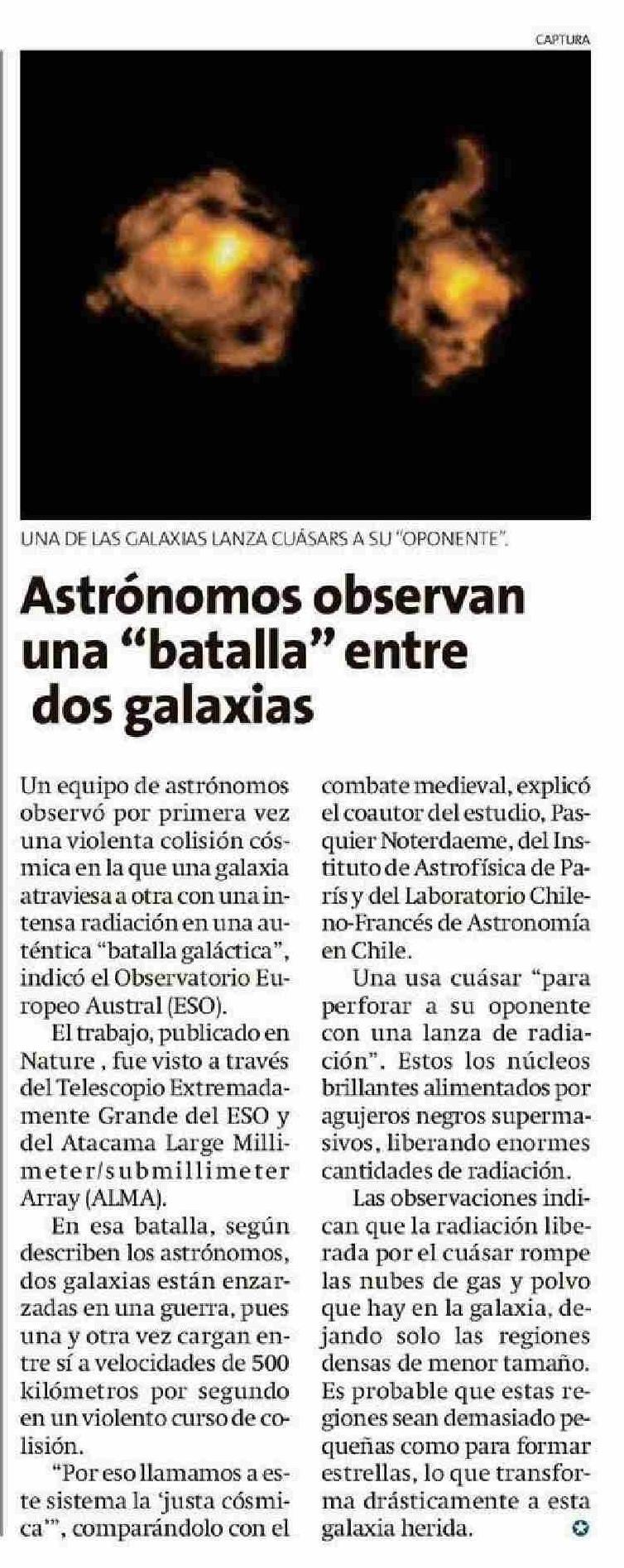 CAPTURA

UNA DE LAS GALAXIAS LANZA CUÁSARS A SU "OPONENTE".

Astrónomos observan una "batalla" entre dos galaxias

Un equipo de astrónomos observó por primera vez una violenta colisión cósmica en la que una galaxia atraviesa a otra con una intensa radiación en una auténtica "batalla galáctica", indicó el Observatorio Europeo Austral (ESO).

El trabajo, publicado en Nature , fue visto a través del Telescopio Extremadamente Grande del ESO y del Atacama Large Millimeter/submillimeter Array (ALMA).

En esa batalla, según describen los astrónomos, dos galaxias están enzarzadas en una guerra, pues una y otra vez cargan entre sí a velocidades de 500 kilómetros por segundo en un violento curso de colisión.

"Por eso llamamos a este sistema la 'justa cósmica'", comparándolo con el combate medieval, explicó el coautor del estudio, Pasquier Noterdaeme, del Instituto de Astrofísica de París y del Laboratorio Chileno-Francés de Astronomía en Chile.

Una usa cuásar "para perforar a su oponente con una lanza de radiación". Estos los núcleos brillantes alimentados por agujeros negros supermasivos, liberando enormes cantidades de radiación.

Las observaciones indican que la radiación liberada por el cuásar rompe las nubes de gas y polvo que hay en la galaxia, dejando solo las regiones densas de menor tamaño. Es probable que estas regiones sean demasiado pequeñas como para formar estrellas, lo que transforma drásticamente a esta galaxia herida.